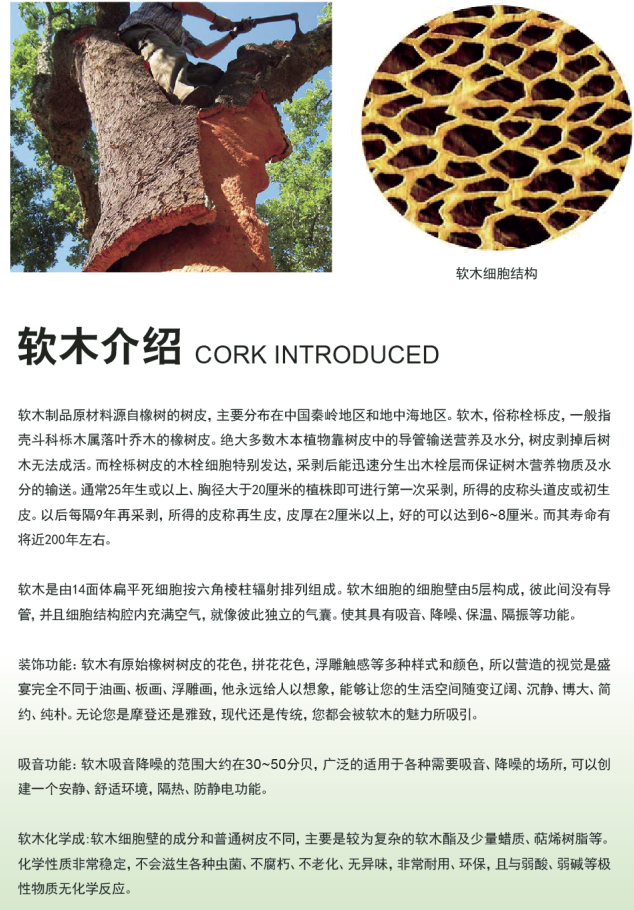 软木细胞结构

软木介绍 CORK INTRODUCED

软木制品原材料源自橡树的树皮，主要分布在中国秦岭地区和地中海地区。软木，俗称栓栎皮，一般指壳斗科栎木属落叶乔木的橡树皮。绝大多数木本植物靠树皮中的导管输送营养及水分，树皮剥掉后树木无法成活。而栓栎树皮的木栓细胞特别发达，采剥后能迅速分生出木栓层而保证树木营养物质及水分的输送。通常25年生或以上、胸径大于20厘米的植株即可进行第一次采剥，所得的皮称头道皮或初生皮。以后每隔9年再采剥，所得的皮称再生皮，皮厚在2厘米以上，好的可以达到6~8厘米。而其寿命有将近200年左右。

软木是由14面体扁平死细胞按六角棱柱辐射排列组成。软木细胞的细胞壁由5层构成，彼此间没有导管，并且细胞结构腔内充满空气，就像彼此独立的气囊。使其具有吸音、降噪、保温、隔振等功能。

装饰功能：软木有原始橡树树皮的花色，拼花花色，浮雕触感等多种样式和颜色，所以营造的视觉是盛宴完全不同于油画、板画、浮雕画，他永远给人以想象，能够让您的生活空间随变辽阔、沉静、博大、简约、纯朴。无论您是摩登还是雅致，现代还是传统，您都会被软木的魅力所吸引。

吸音功能：软木吸音降噪的范围大约在30~50分贝，广泛的适用于各种需要吸音、降噪的场所，可以创建一个安静、舒适环境，隔热、防静电功能。

软木化学成：软木细胞壁的成分和普通树皮不同，主要是较为复杂的软木酯及少量蜡质、萜烯树脂等。化学性质非常稳定，不会滋生各种虫菌、不腐朽、不老化、无异味，非常耐用、环保，且与弱酸、弱碱等极性物质无化学反应。